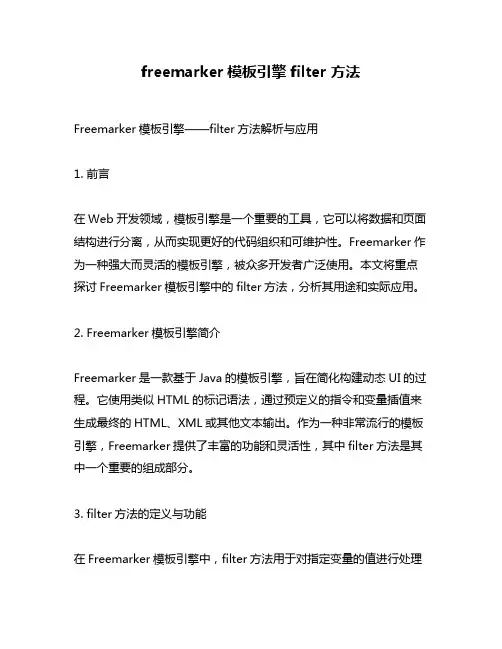 freemarker 模板引擎 filter 方法

Freemarker 模板引擎——filter 方法解析与应用

1. 前言

在 Web 开发领域，模板引擎是一个重要的工具，它可以将数据和页面结构进行分离，从而实现更好的代码组织和可维护性。Freemarker 作为一种强大而灵活的模板引擎，被众多开发者广泛使用。本文将重点探讨 Freemarker 模板引擎中的 filter 方法，分析其用途和实际应用。

2. Freemarker 模板引擎简介

Freemarker 是一款基于 Java 的模板引擎，旨在简化构建动态 UI 的过程。它使用类似 HTML 的标记语法，通过预定义的指令和变量插值来生成最终的 HTML、XML 或其他文本输出。作为一种非常流行的模板引擎，Freemarker 提供了丰富的功能和灵活性，其中 filter 方法是其中一个重要的组成部分。

3. filter 方法的定义与功能

在 Freemarker 模板引擎中，filter 方法用于对指定变量的值进行处理